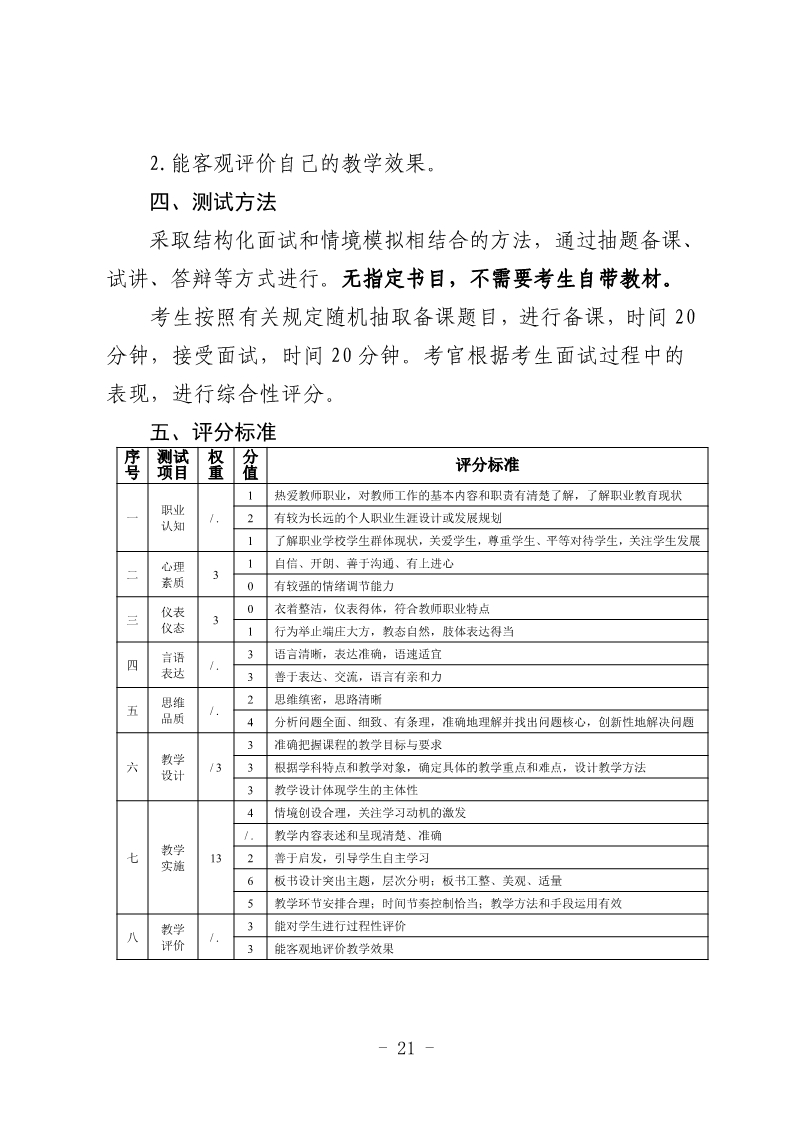 2.能客观评价自己的教学效果。

四、测试方法

采取结构化面试和情境模拟相结合的方法，通过抽题备课、试讲、答辩等方式进行。无指定书目，不需要考生自带教材。

考生按照有关规定随机抽取备课题目，进行备课，时间 20 分钟，接受面试，时间 20 分钟。考官根据考生面试过程中的表现，进行综合性评分。

五、评分标准

| 序号 | 测试项目 | 权重 | 分值 | 评分标准 |
|---|---|---|---|---|
| 一 | 职业认知 | /. | 1 | 热爱教师职业，对教师工作的基本内容和职责有清楚了解，了解职业教育现状 |
| | | | 2 | 有较为长远的个人职业生涯设计或发展规划 |
| | | | 1 | 了解职业学校学生群体现状，关爱学生，尊重学生、平等对待学生，关注学生发展 |
| 二 | 心理素质 | 3 | 1 | 自信、开朗、善于沟通、有上进心 |
| | | | 0 | 有较强的情绪调节能力 |
| 三 | 仪表仪态 | 3 | 0 | 衣着整洁，仪表得体，符合教师职业特点 |
| | | | 1 | 行为举止端庄大方，教态自然，肢体表达得当 |
| 四 | 言语表达 | /. | 3 | 语言清晰，表达准确，语速适宜 |
| | | | 3 | 善于表达、交流，语言有亲和力 |
| 五 | 思维品质 | /. | 2 | 思维缜密，思路清晰 |
| | | | 4 | 分析问题全面、细致、有条理，准确地理解并找出问题核心，创新性地解决问题 |
| 六 | 教学设计 | / 3 | 3 | 准确把握课程的教学目标与要求 |
| | | | 3 | 根据学科特点和教学对象，确定具体的教学重点和难点，设计教学方法 |
| | | | 3 | 教学设计体现学生的主体性 |
| 七 | 教学实施 | 13 | 4 | 情境创设合理，关注学习动机的激发 |
| | | | /. | 教学内容表述和呈现清楚、准确 |
| | | | 2 | 善于启发，引导学生自主学习 |
| | | | 6 | 板书设计突出主题，层次分明；板书工整、美观、适量 |
| | | | 5 | 教学环节安排合理；时间节奏控制恰当；教学方法和手段运用有效 |
| 八 | 教学评价 | /. | 3 | 能对学生进行过程性评价 |
| | | | 3 | 能客观地评价教学效果 |

- 21 -